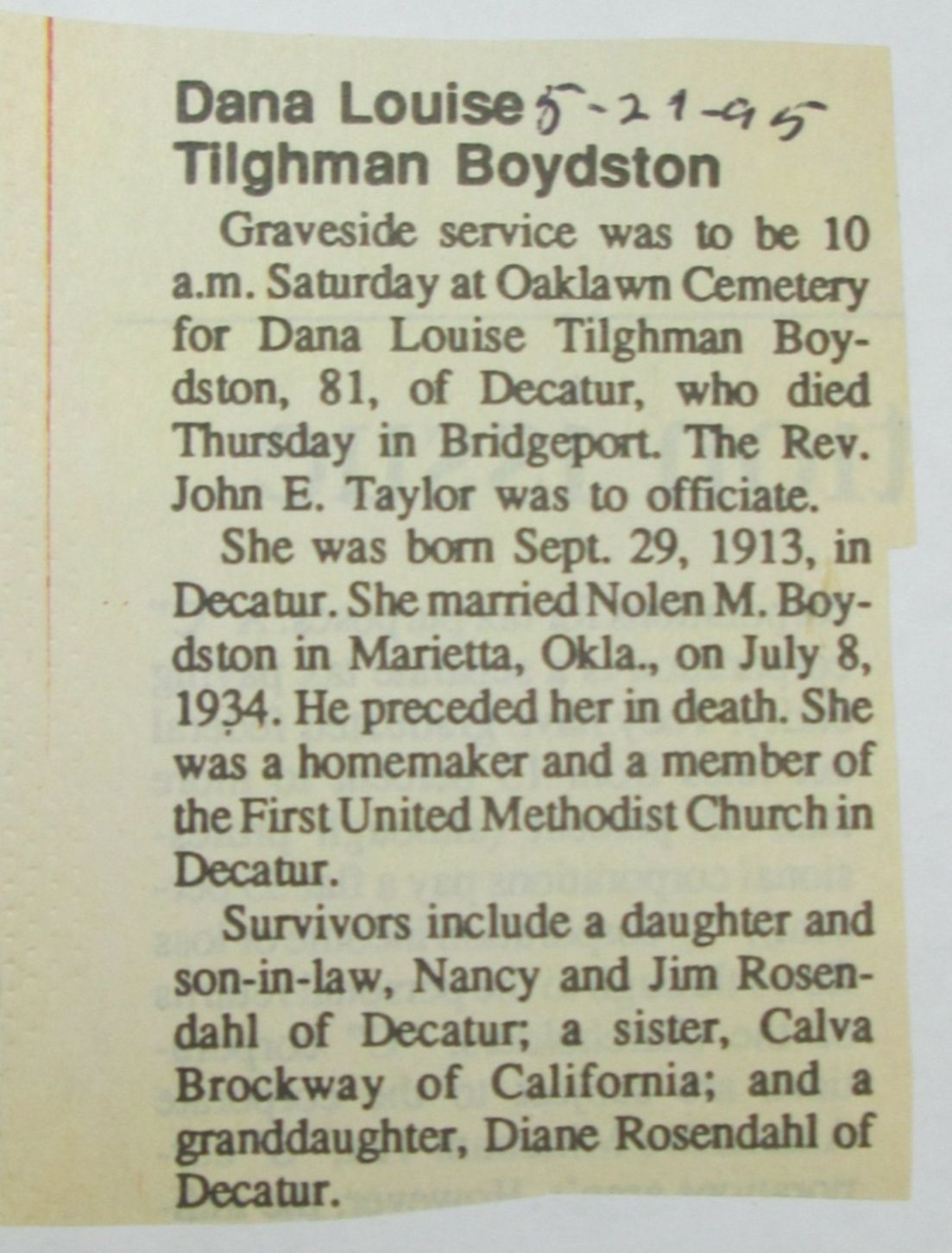 Dana Louise 5-21-95
Tilghman Boydston

Graveside service was to be 10 a.m. Saturday at Oaklawn Cemetery for Dana Louise Tilghman Boydston, 81, of Decatur, who died Thursday in Bridgeport. The Rev. John E. Taylor was to officiate.

She was born Sept. 29, 1913, in Decatur. She married Nolen M. Boydston in Marietta, Okla., on July 8, 1934. He preceded her in death. She was a homemaker and a member of the First United Methodist Church in Decatur.

Survivors include a daughter and son-in-law, Nancy and Jim Rosendahl of Decatur; a sister, Calva Brockway of California; and a granddaughter, Diane Rosendahl of Decatur.